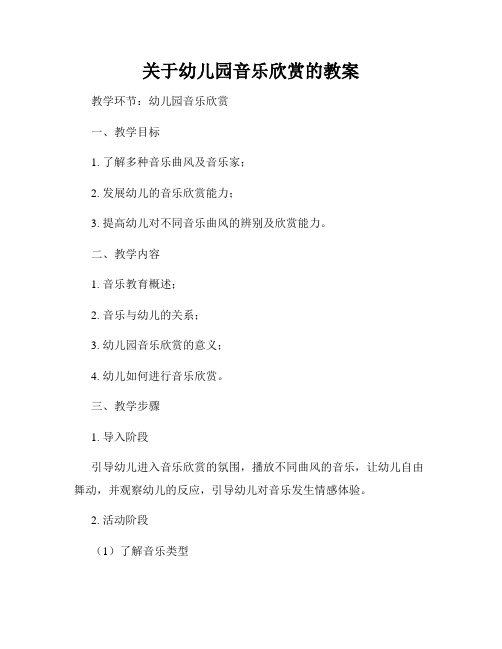 关于幼儿园音乐欣赏的教案

教学环节：幼儿园音乐欣赏

一、教学目标

1. 了解多种音乐曲风及音乐家；

2. 发展幼儿的音乐欣赏能力；

3. 提高幼儿对不同音乐曲风的辨别及欣赏能力。

二、教学内容

1. 音乐教育概述；

2. 音乐与幼儿的关系；

3. 幼儿园音乐欣赏的意义；

4. 幼儿如何进行音乐欣赏。

三、教学步骤

1. 导入阶段

引导幼儿进入音乐欣赏的氛围，播放不同曲风的音乐，让幼儿自由舞动，并观察幼儿的反应，引导幼儿对音乐发生情感体验。

2. 活动阶段

（1）了解音乐类型